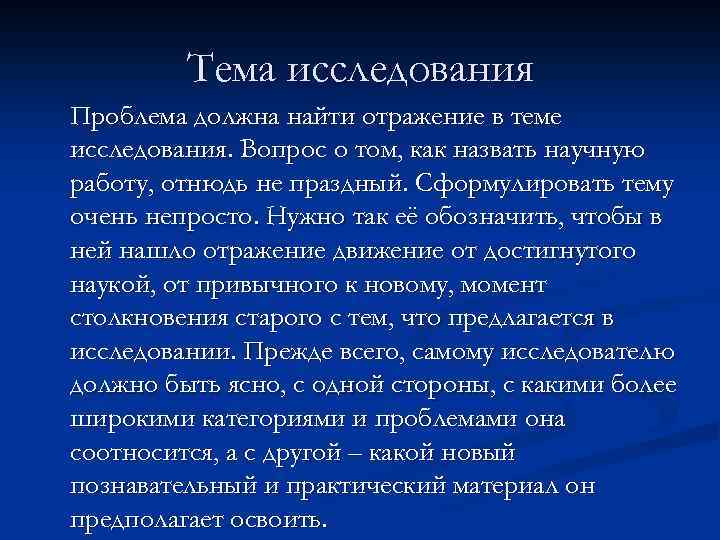 Тема исследования

Проблема должна найти отражение в теме исследования. Вопрос о том, как назвать научную работу, отнюдь не праздный. Сформулировать тему очень непросто. Нужно так её обозначить, чтобы в ней нашло отражение движение от достигнутого наукой, от привычного к новому, момент столкновения старого с тем, что предлагается в исследовании. Прежде всего, самому исследователю должно быть ясно, с одной стороны, с какими более широкими категориями и проблемами она соотносится, а с другой – какой новый познавательный и практический материал он предполагает освоить.